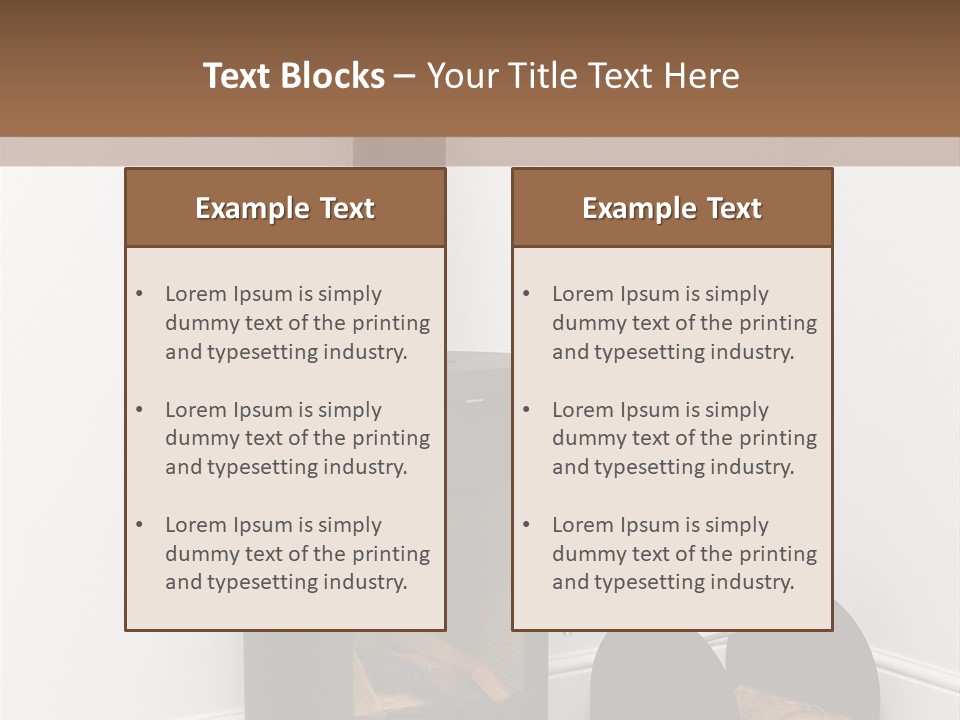 Text Blocks – Your Title Text Here

Example Text

• Lorem Ipsum is simply dummy text of the printing and typesetting industry.

• Lorem Ipsum is simply dummy text of the printing and typesetting industry.

• Lorem Ipsum is simply dummy text of the printing and typesetting industry.

Example Text

• Lorem Ipsum is simply dummy text of the printing and typesetting industry.

• Lorem Ipsum is simply dummy text of the printing and typesetting industry.

• Lorem Ipsum is simply dummy text of the printing and typesetting industry.